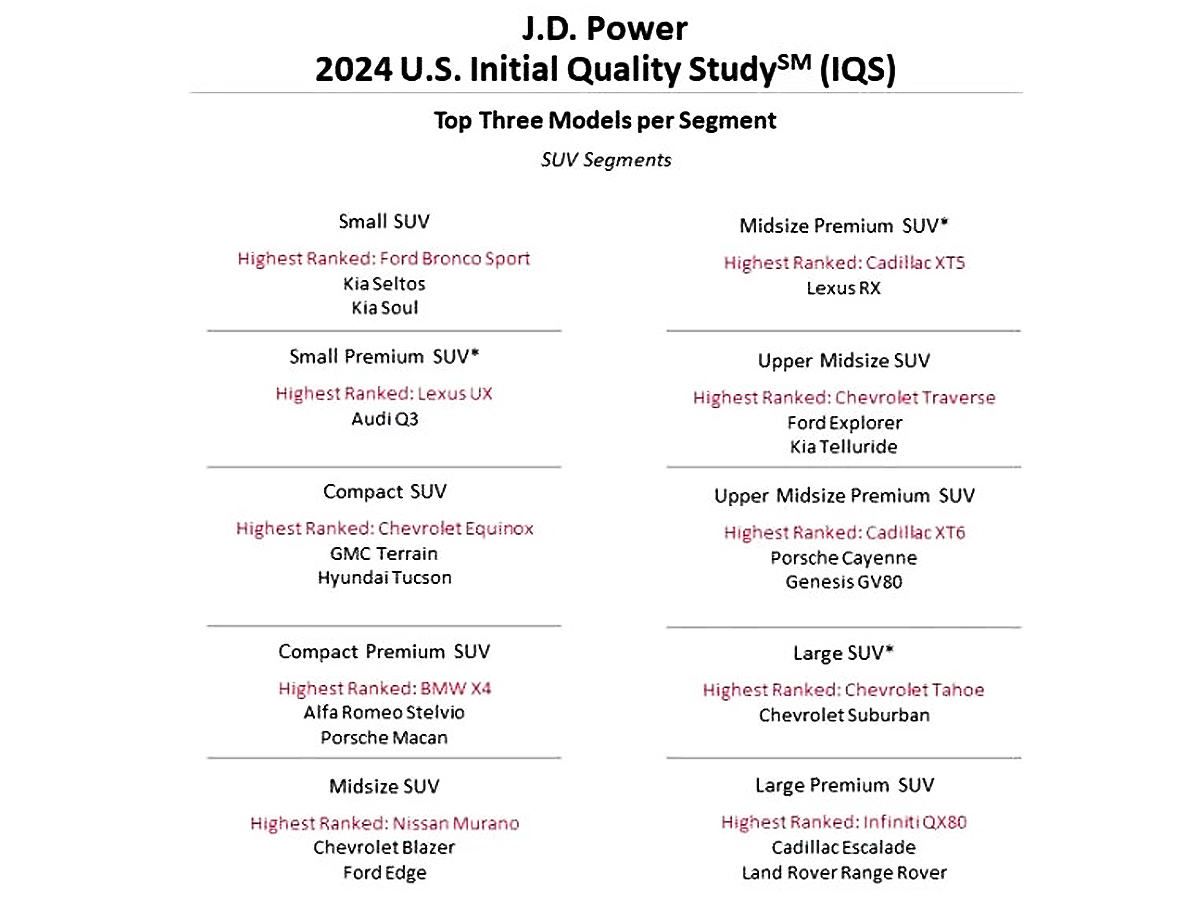 J.D. Power
2024 U.S. Initial Quality Study$^{SM}$ (IQS)

Top Three Models per Segment

SUV Segments

Small SUV
Highest Ranked: Ford Bronco Sport
Kia Seltos
Kia Soul

Small Premium SUV*
Highest Ranked: Lexus UX
Audi Q3

Compact SUV
Highest Ranked: Chevrolet Equinox
GMC Terrain
Hyundai Tucson

Compact Premium SUV
Highest Ranked: BMW X4
Alfa Romeo Stelvio
Porsche Macan

Midsize SUV
Highest Ranked: Nissan Murano
Chevrolet Blazer
Ford Edge

Midsize Premium SUV*
Highest Ranked: Cadillac XT5
Lexus RX

Upper Midsize SUV
Highest Ranked: Chevrolet Traverse
Ford Explorer
Kia Telluride

Upper Midsize Premium SUV
Highest Ranked: Cadillac XT6
Porsche Cayenne
Genesis GV80

Large SUV*
Highest Ranked: Chevrolet Tahoe
Chevrolet Suburban

Large Premium SUV
Highest Ranked: Infiniti QX80
Cadillac Escalade
Land Rover Range Rover